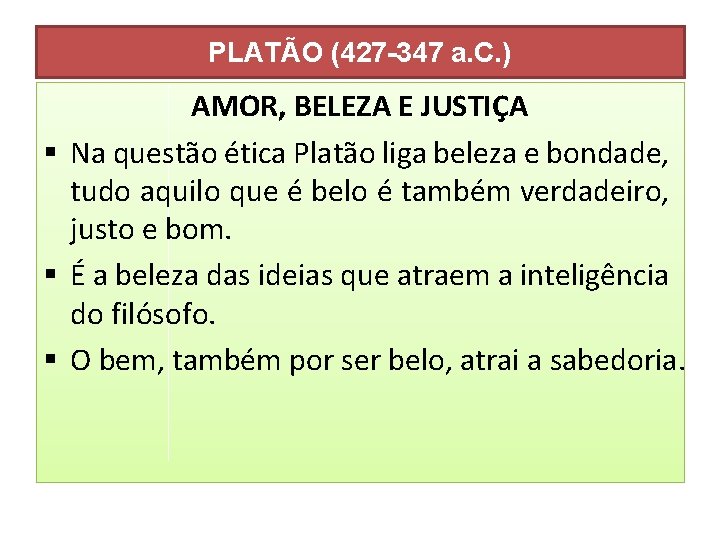 PLATÃO (427-347 a.C.)

AMOR, BELEZA E JUSTIÇA

▪ Na questão ética Platão liga beleza e bondade, tudo aquilo que é belo é também verdadeiro, justo e bom.

▪ É a beleza das ideias que atraem a inteligência do filósofo.

▪ O bem, também por ser belo, atrai a sabedoria.